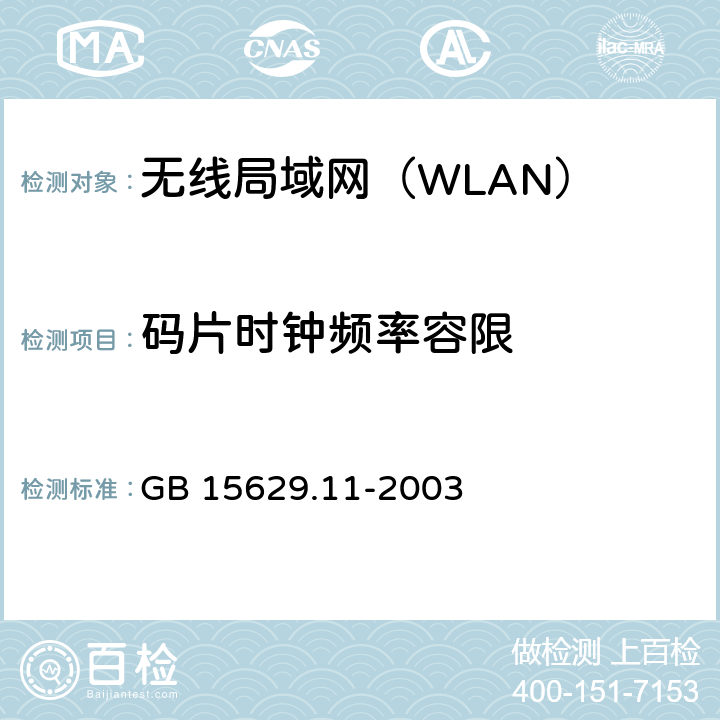 MA CNAS AL ilac-MRA

检测对象：无线局域网（WLAN）

检测项目：码片时钟频率容限

检测标准：GB 15629.11-2003

百检 Baijiantest.com

做检测 上百检
400-151-7153